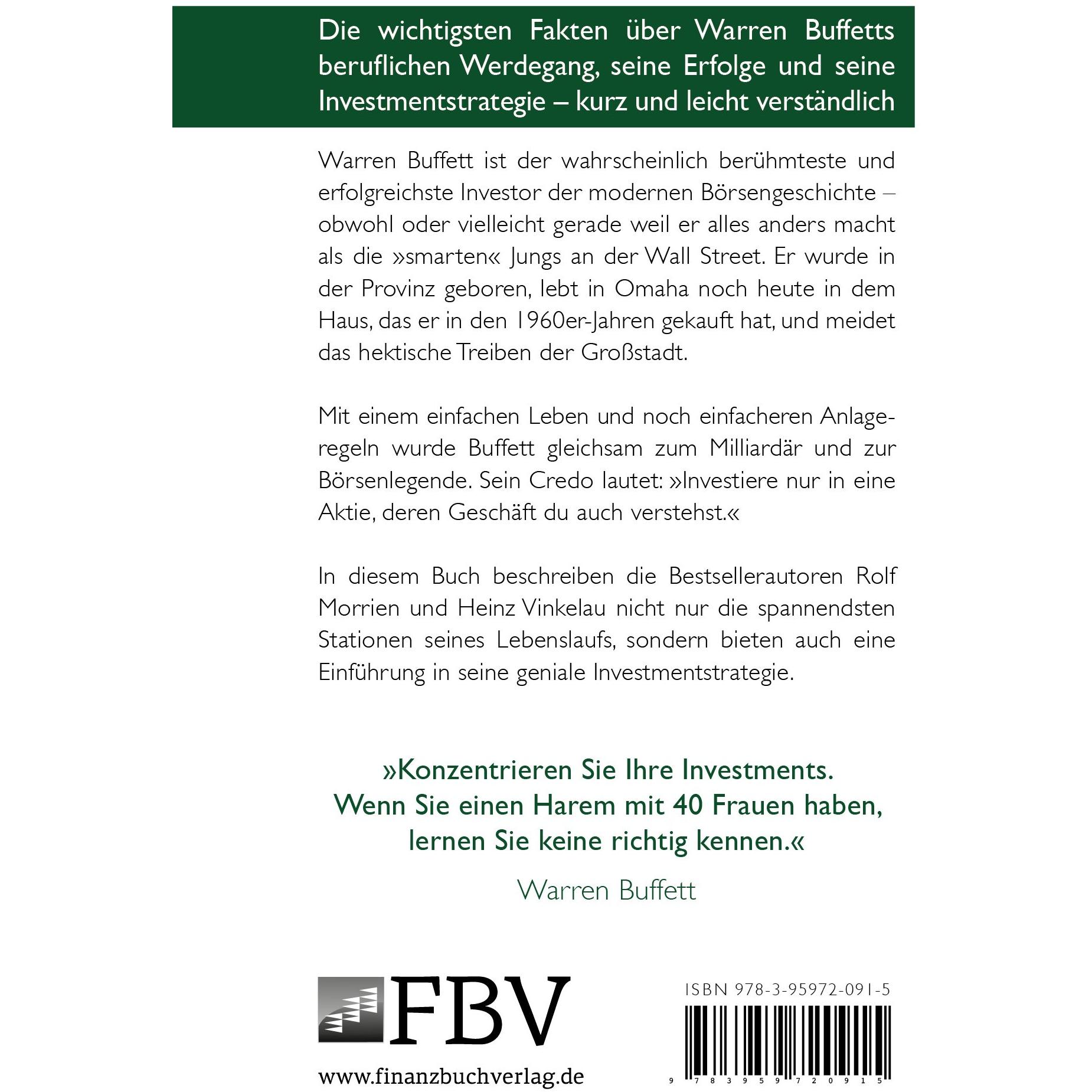 Die wichtigsten Fakten über Warren Buffetts beruflichen Werdegang, seine Erfolge und seine Investmentstrategie – kurz und leicht verständlich

Warren Buffett ist der wahrscheinlich berühmteste und erfolgreichste Investor der modernen Börsengeschichte – obwohl oder vielleicht gerade weil er alles anders macht als die »smarten« Jungs an der Wall Street. Er wurde in der Provinz geboren, lebt in Omaha noch heute in dem Haus, das er in den 1960er-Jahren gekauft hat, und meidet das hektische Treiben der Großstadt.

Mit einem einfachen Leben und noch einfacheren Anlageregeln wurde Buffett gleichsam zum Milliardär und zur Börsenlegende. Sein Credo lautet: »Investiere nur in eine Aktie, deren Geschäft du auch verstehst.«

In diesem Buch beschreiben die Bestsellerautoren Rolf Morrien und Heinz Vinkelau nicht nur die spannendsten Stationen seines Lebenslaufs, sondern bieten auch eine Einführung in seine geniale Investmentstrategie.

»Konzentrieren Sie Ihre Investments. Wenn Sie einen Harem mit 40 Frauen haben, lernen Sie keine richtig kennen.«

Warren Buffett

FBV

www.finanzbuchverlag.de

ISBN 978-3-95972-091-5

9 783959 720915